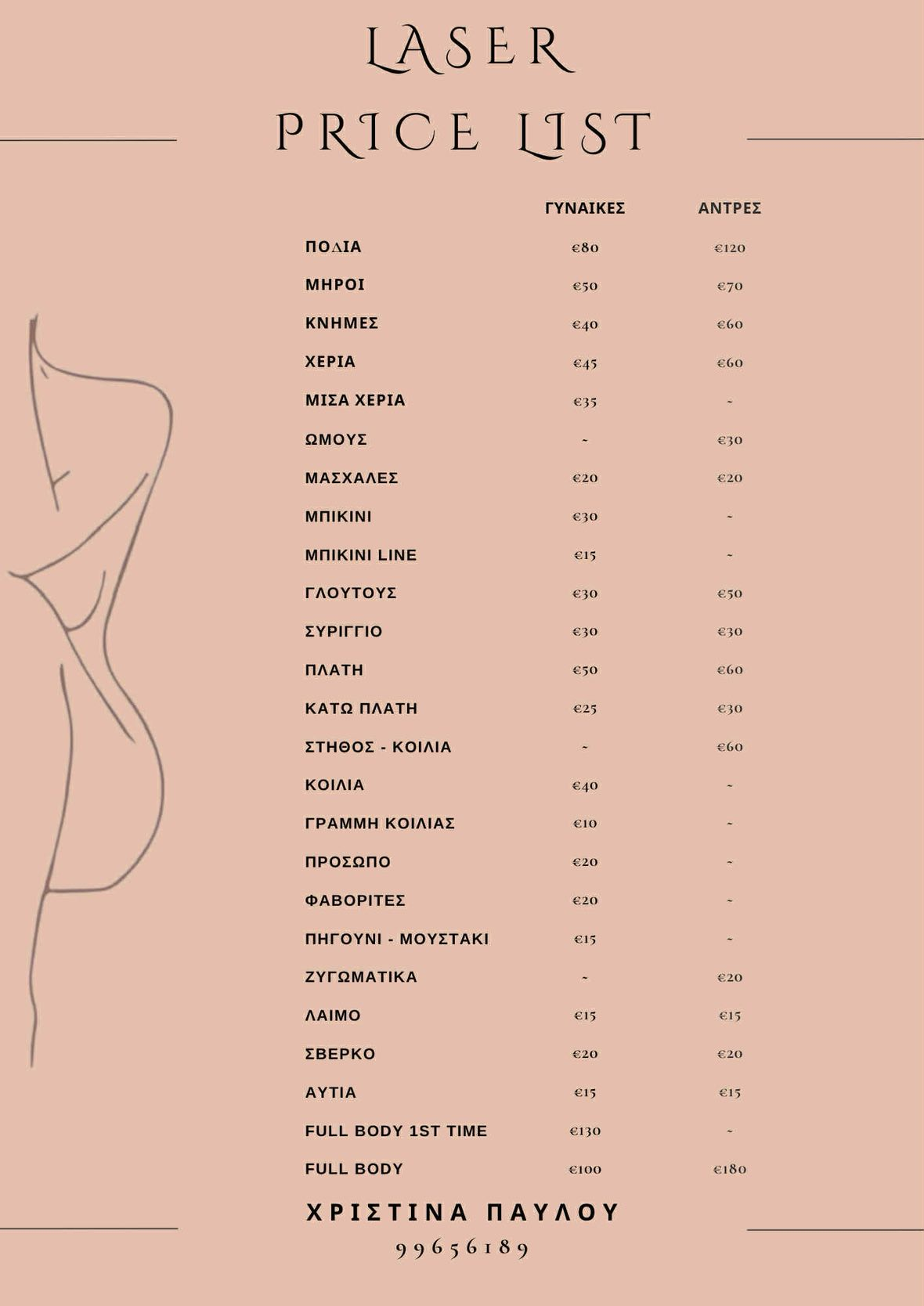 LASER PRICE LIST

| | ΓΥΝΑΙΚΕΣ | ΑΝΤΡΕΣ |
|---|---|---|
| ΠΟΔΙΑ | €80 | €120 |
| ΜΗΡΟΙ | €50 | €70 |
| ΚΝΗΜΕΣ | €40 | €60 |
| ΧΕΡΙΑ | €45 | €60 |
| ΜΙΣΑ ΧΕΡΙΑ | €35 | - |
| ΩΜΟΥΣ | - | €30 |
| ΜΑΣΧΑΛΕΣ | €20 | €20 |
| ΜΠΙΚΙΝΙ | €30 | - |
| ΜΠΙΚΙΝΙ LINE | €15 | - |
| ΓΛΟΥΤΟΥΣ | €30 | €50 |
| ΣΥΡΙΓΓΙΟ | €30 | €30 |
| ΠΛΑΤΗ | €50 | €60 |
| ΚΑΤΩ ΠΛΑΤΗ | €25 | €30 |
| ΣΤΗΘΟΣ - ΚΟΙΛΙΑ | - | €60 |
| ΚΟΙΛΙΑ | €40 | - |
| ΓΡΑΜΜΗ ΚΟΙΛΙΑΣ | €10 | - |
| ΠΡΟΣΩΠΟ | €20 | - |
| ΦΑΒΟΡΙΤΕΣ | €20 | - |
| ΠΗΓΟΥΝΙ - ΜΟΥΣΤΑΚΙ | €15 | - |
| ΖΥΓΩΜΑΤΙΚΑ | - | €20 |
| ΛΑΙΜΟ | €15 | €15 |
| ΣΒΕΡΚΟ | €20 | €20 |
| ΑΥΤΙΑ | €15 | €15 |
| FULL BODY 1ST TIME | €130 | - |
| FULL BODY | €100 | €180 |

ΧΡΙΣΤΙΝΑ ΠΑΥΛΟΥ
99656189